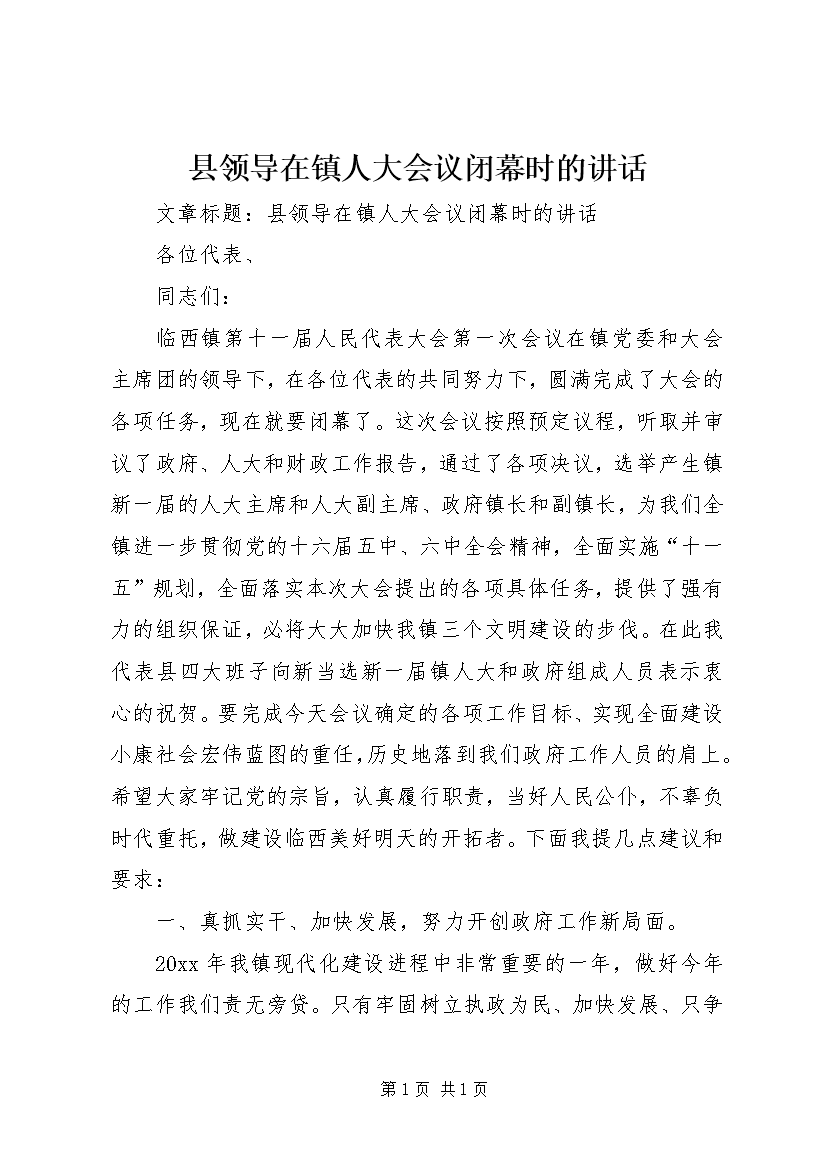 县领导在镇人大会议闭幕时的讲话

文章标题：县领导在镇人大会议闭幕时的讲话

各位代表、

同志们：

临西镇第十一届人民代表大会第一次会议在镇党委和大会主席团的领导下，在各位代表的共同努力下，圆满完成了大会的各项任务，现在就要闭幕了。这次会议按照预定议程，听取并审议了政府、人大和财政工作报告，通过了各项决议，选举产生镇新一届的人大主席和人大副主席、政府镇长和副镇长，为我们全镇进一步贯彻党的十六届五中、六中全会精神，全面实施“十一五”规划，全面落实本次大会提出的各项具体任务，提供了强有力的组织保证，必将大大加快我镇三个文明建设的步伐。在此我代表县四大班子向新当选新一届镇人大和政府组成人员表示衷心的祝贺。要完成今天会议确定的各项工作目标、实现全面建设小康社会宏伟蓝图的重任，历史地落到我们政府工作人员的肩上。希望大家牢记党的宗旨，认真履行职责，当好人民公仆，不辜负时代重托，做建设临西美好明天的开拓者。下面我提几点建议和要求：

一、真抓实干、加快发展，努力开创政府工作新局面。

20xx 年我镇现代化建设进程中非常重要的一年，做好今年的工作我们责无旁贷。只有牢固树立执政为民、加快发展、只争

第 1 页 共 1 页